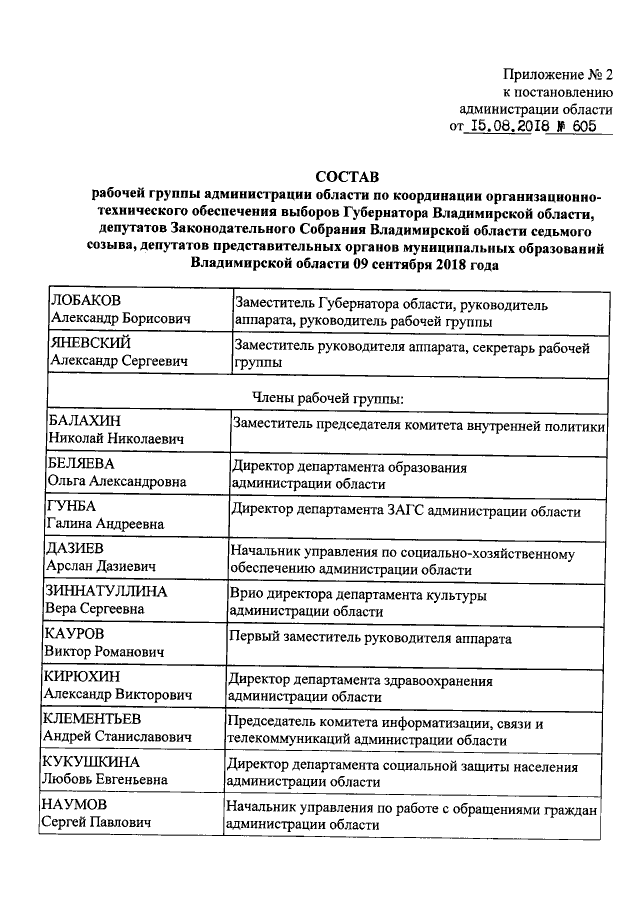 Приложение № 2
к постановлению
администрации области
от 15.08.2018 № 605

СОСТАВ
рабочей группы администрации области по координации организационно-технического обеспечения выборов Губернатора Владимирской области, депутатов Законодательного Собрания Владимирской области седьмого созыва, депутатов представительных органов муниципальных образований Владимирской области 09 сентября 2018 года

| | |
|---|---|
| ЛОБАКОВ Александр Борисович | Заместитель Губернатора области, руководитель аппарата, руководитель рабочей группы |
| ЯНЕВСКИЙ Александр Сергеевич | Заместитель руководителя аппарата, секретарь рабочей группы |
| Члены рабочей группы: | |
| БАЛАХИН Николай Николаевич | Заместитель председателя комитета внутренней политики |
| БЕЛЯЕВА Ольга Александровна | Директор департамента образования администрации области |
| ГУНБА Галина Андреевна | Директор департамента ЗАГС администрации области |
| ДАЗИЕВ Арслан Дазиевич | Начальник управления по социально-хозяйственному обеспечению администрации области |
| ЗИННАТУЛЛИНА Вера Сергеевна | Врио директора департамента культуры администрации области |
| КАУРОВ Виктор Романович | Первый заместитель руководителя аппарата |
| КИРЮХИН Александр Викторович | Директор департамента здравоохранения администрации области |
| КЛЕМЕНТЬЕВ Андрей Станиславович | Председатель комитета информатизации, связи и телекоммуникаций администрации области |
| КУКУШКИНА Любовь Евгеньевна | Директор департамента социальной защиты населения администрации области |
| НАУМОВ Сергей Павлович | Начальник управления по работе с обращениями граждан администрации области |